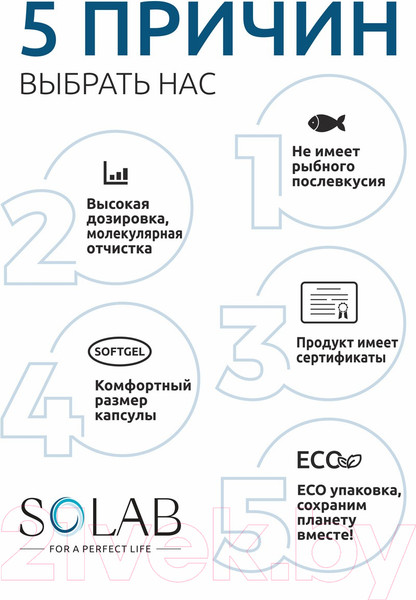 5 ПРИЧИН

ВЫБРАТЬ НАС

1

Не имеет рыбного послевкусия

2

Высокая дозировка, молекулярная отчистка

3

Продукт имеет сертификаты

4

SOFTGEL

Комфортный размер капсулы

5

ECO

ECO упаковка, сохраним планету вместе!

SOLAB

FOR A PERFECT LIFE

21vek.by